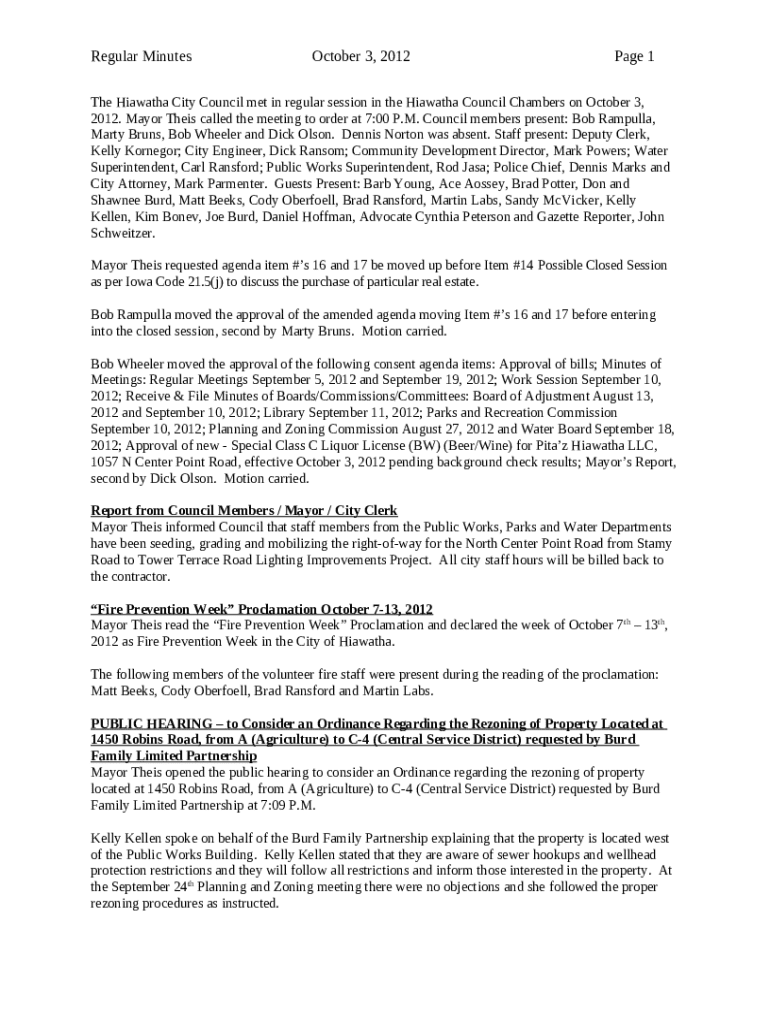 Regular Minutes October 3, 2012 Page 1

The Hiawatha City Council met in regular session in the Hiawatha Council Chambers on October 3, 2012. Mayor Theis called the meeting to order at 7:00 P.M. Council members present: Bob Rampulla, Marty Bruns, Bob Wheeler and Dick Olson. Dennis Norton was absent. Staff present: Deputy Clerk, Kelly Kornegor; City Engineer, Dick Ransom; Community Development Director, Mark Powers; Water Superintendent, Carl Ransford; Public Works Superintendent, Rod Jasa; Police Chief, Dennis Marks and City Attorney, Mark Parmenter. Guests Present: Barb Young, Ace Aossey, Brad Potter, Don and Shawnee Burd, Matt Beeks, Cody Oberfoell, Brad Ransford, Martin Labs, Sandy McVicker, Kelly Kellen, Kim Bonev, Joe Burd, Daniel Hoffman, Advocate Cynthia Peterson and Gazette Reporter, John Schweitzer.

Mayor Theis requested agenda item #'s 16 and 17 be moved up before Item #14 Possible Closed Session as per Iowa Code 21.5(j) to discuss the purchase of particular real estate.

Bob Rampulla moved the approval of the amended agenda moving Item #'s 16 and 17 before entering into the closed session, second by Marty Bruns. Motion carried.

Bob Wheeler moved the approval of the following consent agenda items: Approval of bills; Minutes of Meetings: Regular Meetings September 5, 2012 and September 19, 2012; Work Session September 10, 2012; Receive & File Minutes of Boards/Commissions/Committees: Board of Adjustment August 13, 2012 and September 10, 2012; Library September 11, 2012; Parks and Recreation Commission September 10, 2012; Planning and Zoning Commission August 27, 2012 and Water Board September 18, 2012; Approval of new - Special Class C Liquor License (BW) (Beer/Wine) for Pita'z Hiawatha LLC, 1057 N Center Point Road, effective October 3, 2012 pending background check results; Mayor's Report, second by Dick Olson. Motion carried.

Report from Council Members / Mayor / City Clerk
Mayor Theis informed Council that staff members from the Public Works, Parks and Water Departments have been seeding, grading and mobilizing the right-of-way for the North Center Point Road from Stamy Road to Tower Terrace Road Lighting Improvements Project. All city staff hours will be billed back to the contractor.

"Fire Prevention Week" Proclamation October 7-13, 2012
Mayor Theis read the "Fire Prevention Week" Proclamation and declared the week of October 7$^{th}$ – 13$^{th}$, 2012 as Fire Prevention Week in the City of Hiawatha.

The following members of the volunteer fire staff were present during the reading of the proclamation: Matt Beeks, Cody Oberfoell, Brad Ransford and Martin Labs.

PUBLIC HEARING – to Consider an Ordinance Regarding the Rezoning of Property Located at 1450 Robins Road, from A (Agriculture) to C-4 (Central Service District) requested by Burd Family Limited Partnership
Mayor Theis opened the public hearing to consider an Ordinance regarding the rezoning of property located at 1450 Robins Road, from A (Agriculture) to C-4 (Central Service District) requested by Burd Family Limited Partnership at 7:09 P.M.

Kelly Kellen spoke on behalf of the Burd Family Partnership explaining that the property is located west of the Public Works Building. Kelly Kellen stated that they are aware of sewer hookups and wellhead protection restrictions and they will follow all restrictions and inform those interested in the property. At the September 24$^{th}$ Planning and Zoning meeting there were no objections and she followed the proper rezoning procedures as instructed.